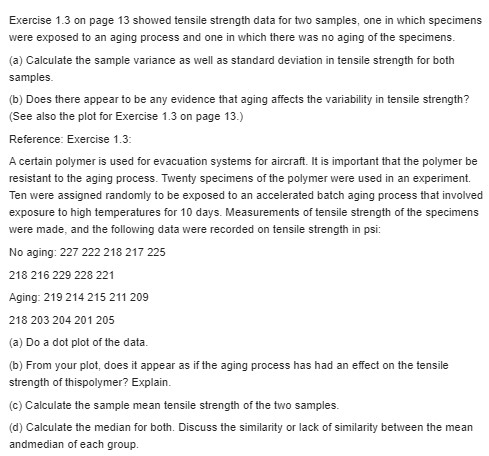 Exercise 1.3 on page 13 showed tensile strength data for two samples, one in which specimens were exposed to an aging process and one in which there was no aging of the specimens.

(a) Calculate the sample variance as well as standard deviation in tensile strength for both samples.

(b) Does there appear to be any evidence that aging affects the variability in tensile strength? (See also the plot for Exercise 1.3 on page 13.)

Reference: Exercise 1.3:

A certain polymer is used for evacuation systems for aircraft. It is important that the polymer be resistant to the aging process. Twenty specimens of the polymer were used in an experiment. Ten were assigned randomly to be exposed to an accelerated batch aging process that involved exposure to high temperatures for 10 days. Measurements of tensile strength of the specimens were made, and the following data were recorded on tensile strength in psi:

No aging: 227 222 218 217 225

218 216 229 228 221

Aging: 219 214 215 211 209

218 203 204 201 205

(a) Do a dot plot of the data.

(b) From your plot, does it appear as if the aging process has had an effect on the tensile strength of thispolymer? Explain.

(c) Calculate the sample mean tensile strength of the two samples.

(d) Calculate the median for both. Discuss the similarity or lack of similarity between the mean andmedian of each group.